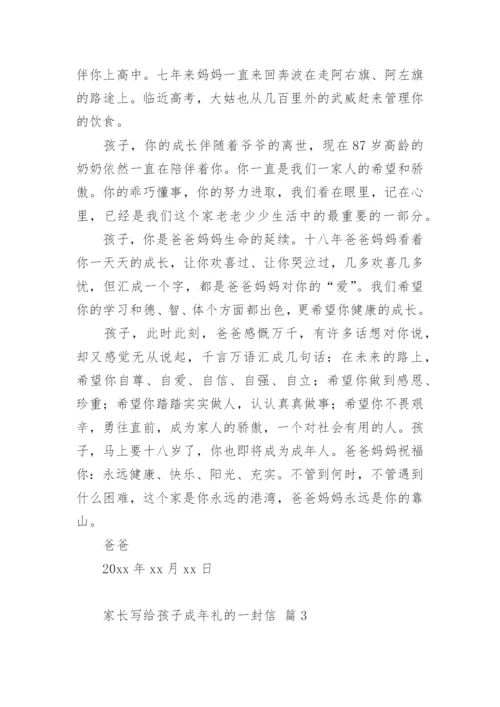 伴你上高中。七年来妈妈一直来回奔波在走阿右旗、阿左旗的路途上。临近高考，大姑也从几百里外的武威赶来管理你的饮食。

孩子，你的成长伴随着爷爷的离世，现在87岁高龄的奶奶依然一直在陪伴着你。你一直是我们一家人的希望和骄傲。你的乖巧懂事，你的努力进取，我们看在眼里，记在心里，已经是我们这个家老老少少生活中的最重要的一部分。

孩子，你是爸爸妈妈生命的延续。十八年爸爸妈妈看着你一天天的成长，让你欢喜过、让你哭泣过，几多欢喜几多忧，但汇成一个字，都是爸爸妈妈对你的“爱”。我们希望你的学习和德、智、体个方面都出色，更希望你健康的成长。

孩子，此时此刻，爸爸感慨万千，有许多话想对你说，却又感觉无从说起，千言万语汇成几句话：在未来的路上，希望你自尊、自爱、自信、自强、自立；希望你做到感恩、珍重；希望你踏踏实实做人，认认真真做事；希望你不畏艰辛，勇往直前，成为家人的骄傲，一个对社会有用的人。孩子，马上要十八岁了，你也即将成为成年人。爸爸妈妈祝福你：永远健康、快乐、阳光、充实。不管到何时，不管遇到什么困难，这个家是你永远的港湾，爸爸妈妈永远是你的靠山。

爸爸

20xx年xx月xx日

家长写给孩子成年礼的一封信 篇3